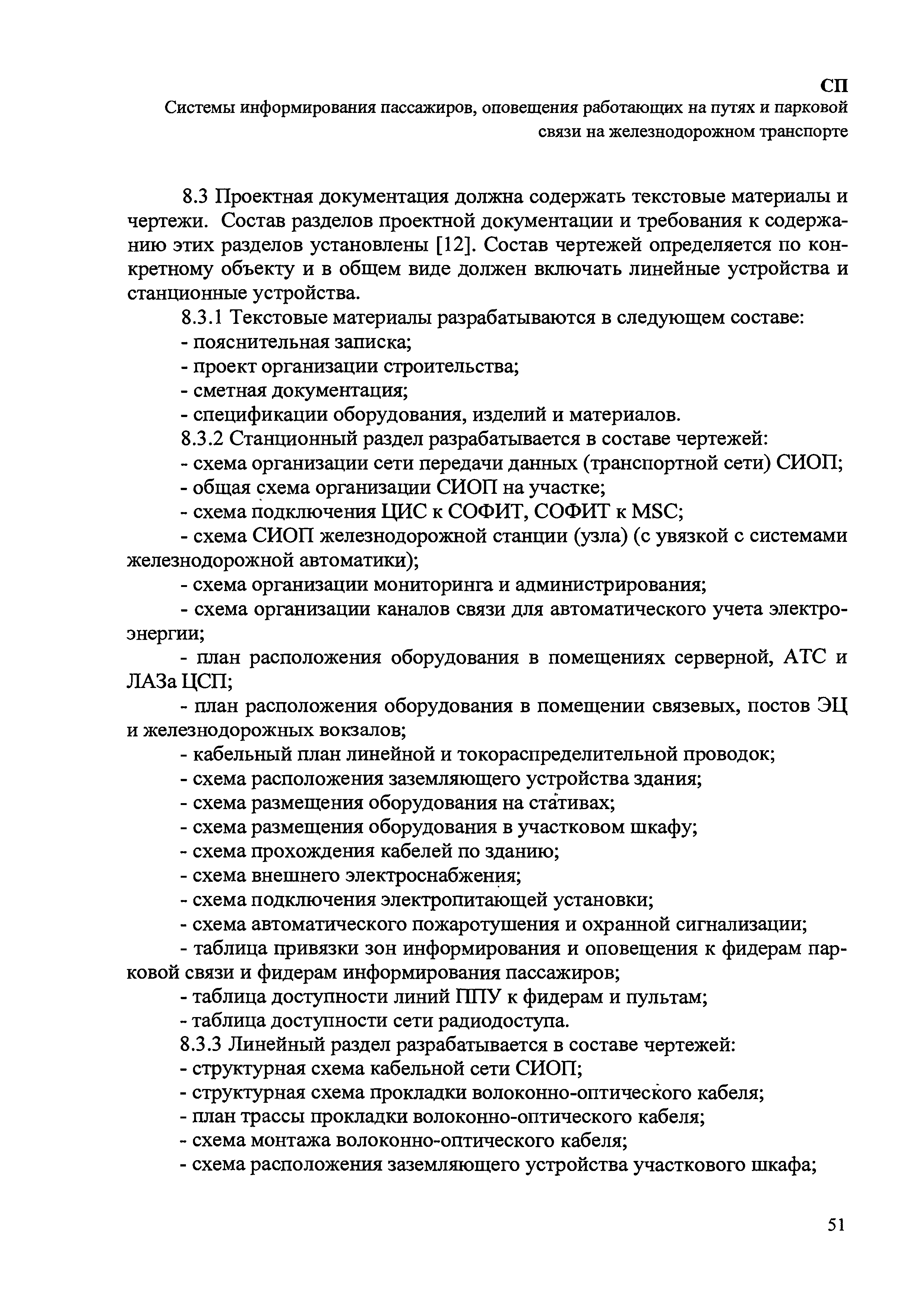 СП
Системы информирования пассажиров, оповещения работающих на путях и парковой связи на железнодорожном транспорте

8.3 Проектная документация должна содержать текстовые материалы и чертежи. Состав разделов проектной документации и требования к содержанию этих разделов установлены [12]. Состав чертежей определяется по конкретному объекту и в общем виде должен включать линейные устройства и станционные устройства.

8.3.1 Текстовые материалы разрабатываются в следующем составе:
- пояснительная записка;
- проект организации строительства;
- сметная документация;
- спецификации оборудования, изделий и материалов.

8.3.2 Станционный раздел разрабатывается в составе чертежей:
- схема организации сети передачи данных (транспортной сети) СИОП;
- общая схема организации СИОП на участке;
- схема подключения ЦИС к СОФИТ, СОФИТ к MSC;
- схема СИОП железнодорожной станции (узла) (с увязкой с системами железнодорожной автоматики);
- схема организации мониторинга и администрирования;
- схема организации каналов связи для автоматического учета электроэнергии;
- план расположения оборудования в помещениях серверной, АТС и ЛАЗа ЦСП;
- план расположения оборудования в помещении связевых, постов ЭЦ и железнодорожных вокзалов;
- кабельный план линейной и токораспределительной проводок;
- схема расположения заземляющего устройства здания;
- схема размещения оборудования на стативах;
- схема размещения оборудования в участковом шкафу;
- схема прохождения кабелей по зданию;
- схема внешнего электроснабжения;
- схема подключения электропитающей установки;
- схема автоматического пожаротушения и охранной сигнализации;
- таблица привязки зон информирования и оповещения к фидерам парковой связи и фидерам информирования пассажиров;
- таблица доступности линий ППУ к фидерам и пультам;
- таблица доступности сети радиодоступа.

8.3.3 Линейный раздел разрабатывается в составе чертежей:
- структурная схема кабельной сети СИОП;
- структурная схема прокладки волоконно-оптического кабеля;
- план трассы прокладки волоконно-оптического кабеля;
- схема монтажа волоконно-оптического кабеля;
- схема расположения заземляющего устройства участкового шкафа;

51